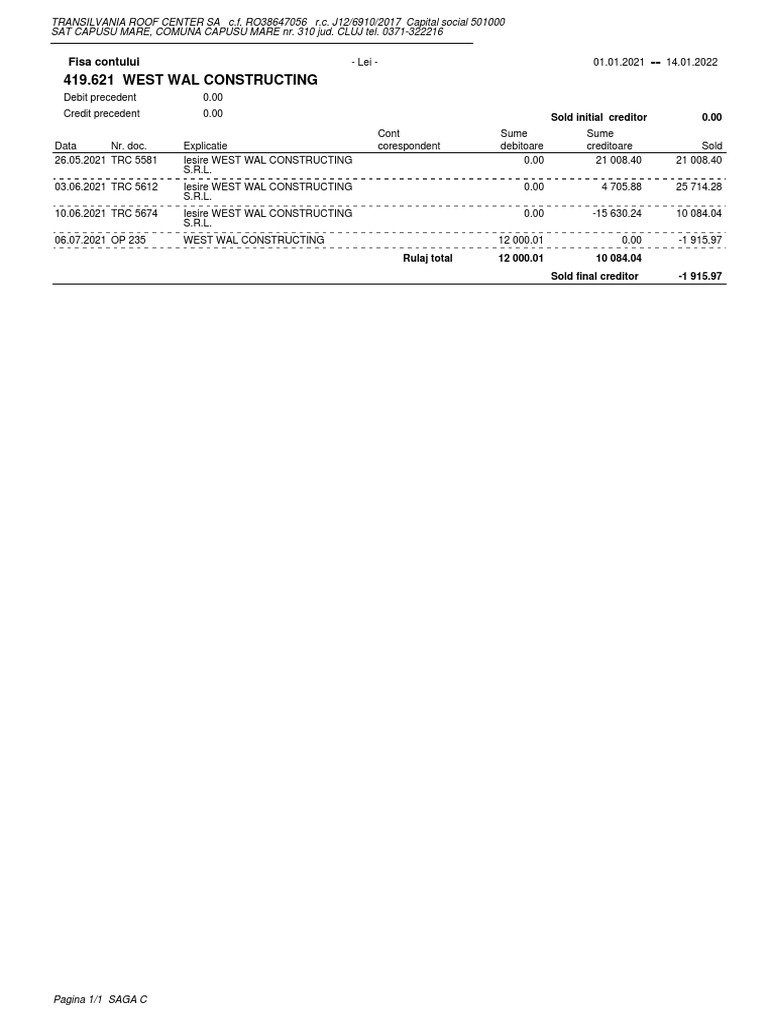 TRANSILVANIA ROOF CENTER SA c.f. RO38647056 r.c. J12/6910/2017 Capital social 501000
SAT CAPUSU MARE, COMUNA CAPUSU MARE nr. 310 jud. CLUJ tel. 0371-322216

Fisa contului - Lei - 01.01.2021 -- 14.01.2022

419.621 WEST WAL CONSTRUCTING

Debit precedent 0.00
Credit precedent 0.00

Sold initial creditor 0.00

| Data | Nr. doc. | Explicatie | Cont corespondent | Sume debitoare | Sume creditoare | Sold |
|---|---|---|---|---|---|---|
| 26.05.2021 | TRC 5581 | Iesire WEST WAL CONSTRUCTING S.R.L. | | 0.00 | 21 008.40 | 21 008.40 |
| 03.06.2021 | TRC 5612 | Iesire WEST WAL CONSTRUCTING S.R.L. | | 0.00 | 4 705.88 | 25 714.28 |
| 10.06.2021 | TRC 5674 | Iesire WEST WAL CONSTRUCTING S.R.L. | | 0.00 | -15 630.24 | 10 084.04 |
| 06.07.2021 | OP 235 | WEST WAL CONSTRUCTING | | 12 000.01 | 0.00 | -1 915.97 |
| | | | Rulaj total | 12 000.01 | 10 084.04 | |

Sold final creditor -1 915.97

Pagina 1/1 SAGA C